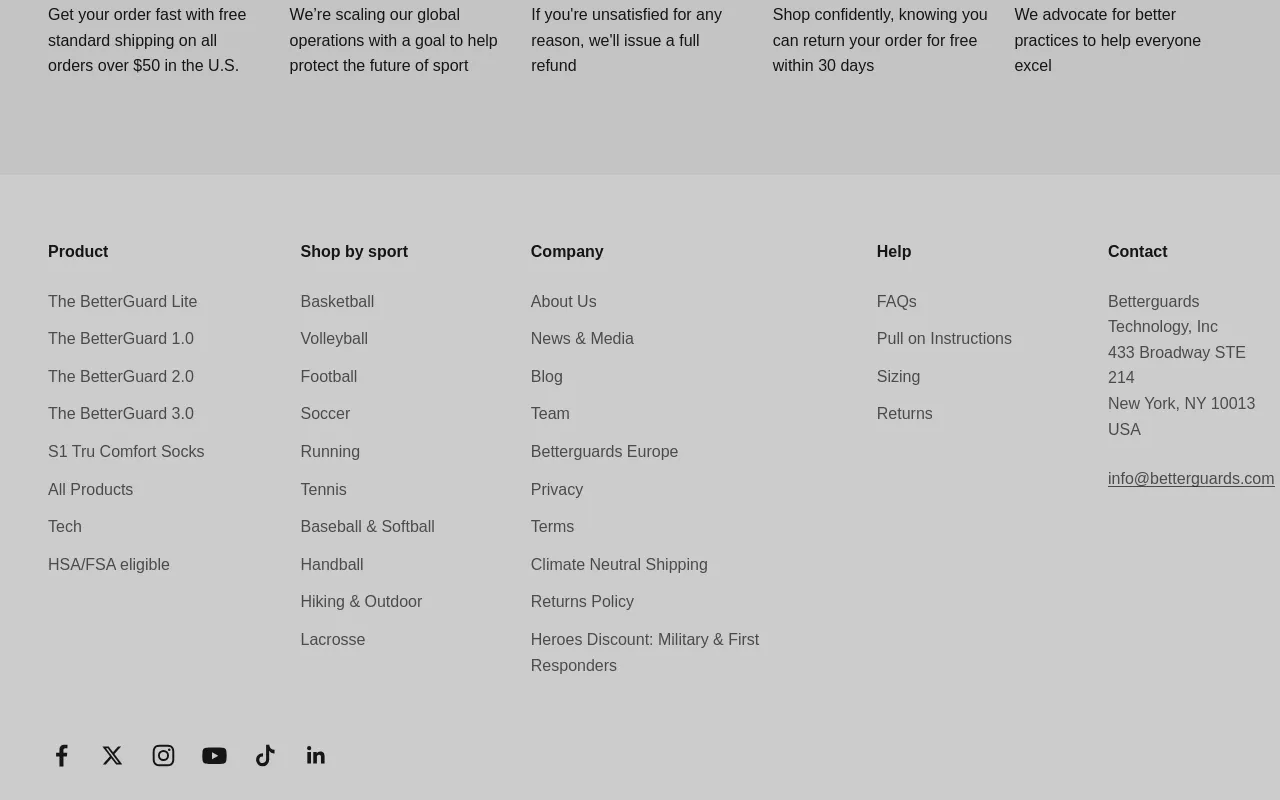 Get your order fast with free standard shipping on all orders over $50 in the U.S.

We're scaling our global operations with a goal to help protect the future of sport

If you're unsatisfied for any reason, we'll issue a full refund

Shop confidently, knowing you can return your order for free within 30 days

We advocate for better practices to help everyone excel

Product

The BetterGuard Lite
The BetterGuard 1.0
The BetterGuard 2.0
The BetterGuard 3.0
S1 Tru Comfort Socks
All Products
Tech
HSA/FSA eligible

Shop by sport

Basketball
Volleyball
Football
Soccer
Running
Tennis
Baseball & Softball
Handball
Hiking & Outdoor
Lacrosse

Company

About Us
News & Media
Blog
Team
Betterguards Europe
Privacy
Terms
Climate Neutral Shipping
Returns Policy
Heroes Discount: Military & First Responders

Help

FAQs
Pull on Instructions
Sizing
Returns

Contact

Betterguards Technology, Inc
433 Broadway STE 214
New York, NY 10013
USA

info@betterguards.com